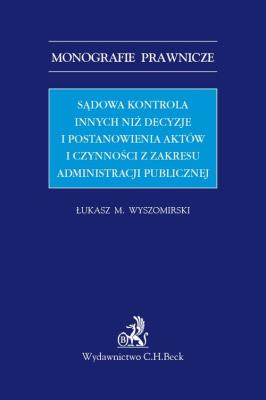 MONOGRAFIE PRAWNICZE

SĄDOWA KONTROLA INNYCH NIŻ DECYZJE I POSTANOWIENIA AKTÓW I CZYNNOŚCI Z ZAKRESU ADMINISTRACJI PUBLICZNEJ

ŁUKASZ M. WYSZOMIRSKI

B

Wydawnictwo C.H.Beck